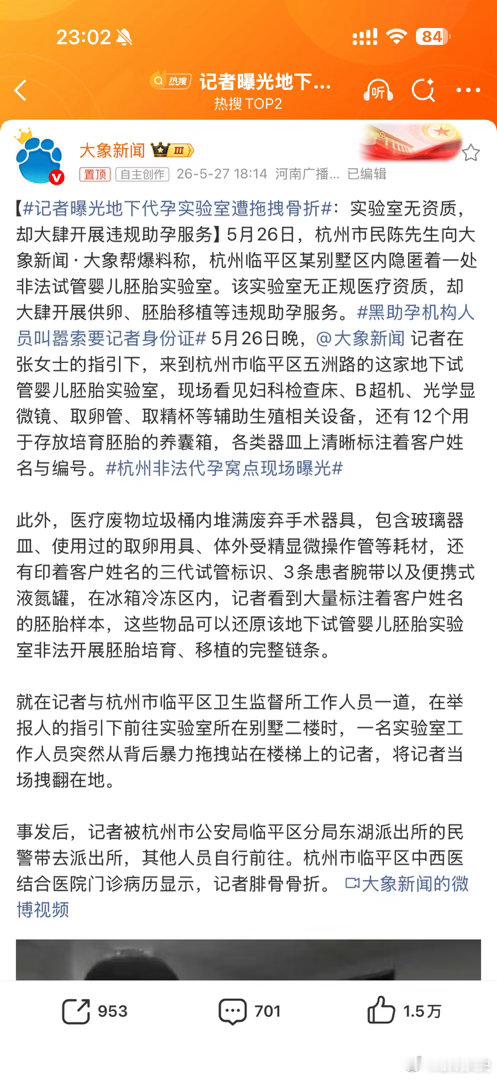 23:02

84

热搜 记者曝光地下...
热搜 TOP2

听

大象新闻 III

置顶 自主创作 26-5-27 18:14 河南广播... 已编辑

【#记者曝光地下代孕实验室遭拖拽骨折#：实验室无资质，却大肆开展违规助孕服务】5月26日，杭州市民陈先生向大象新闻·大象帮爆料称，杭州临平区某别墅区内隐匿着一处非法试管婴儿胚胎实验室。该实验室无正规医疗资质，却大肆开展供卵、胚胎移植等违规助孕服务。#黑助孕机构人员叫嚣索要记者身份证# 5月26日晚，@大象新闻 记者在张女士的指引下，来到杭州市临平区五洲路的这家地下试管婴儿胚胎实验室，现场看见妇科检查床、B超机、光学显微镜、取卵管、取精杯等辅助生殖相关设备，还有12个用于存放培育胚胎的养囊箱，各类器皿上清晰标注着客户姓名与编号。#杭州非法代孕窝点现场曝光#

此外，医疗废物垃圾桶内堆满废弃手术器具，包含玻璃器皿、使用过的取卵用具、体外受精显微操作管等耗材，还有印着客户姓名的三代试管标识、3条患者腕带以及便携式液氮罐，在冰箱冷冻区内，记者看到大量标注着客户姓名的胚胎样本，这些物品可以还原该地下试管婴儿胚胎实验室非法开展胚胎培育、移植的完整链条。

就在记者与杭州市临平区卫生监督所工作人员一道，在举报人的指引下前往实验室所在别墅二楼时，一名实验室工作人员突然从背后暴力拖拽站在楼梯上的记者，将记者当场拽翻在地。

事发后，记者被杭州市公安局临平区分局东湖派出所的民警带去派出所，其他人员自行前往。杭州市临平区中西医结合医院门诊病历显示，记者腓骨骨折。 大象新闻的微博视频

953 701 1.5万